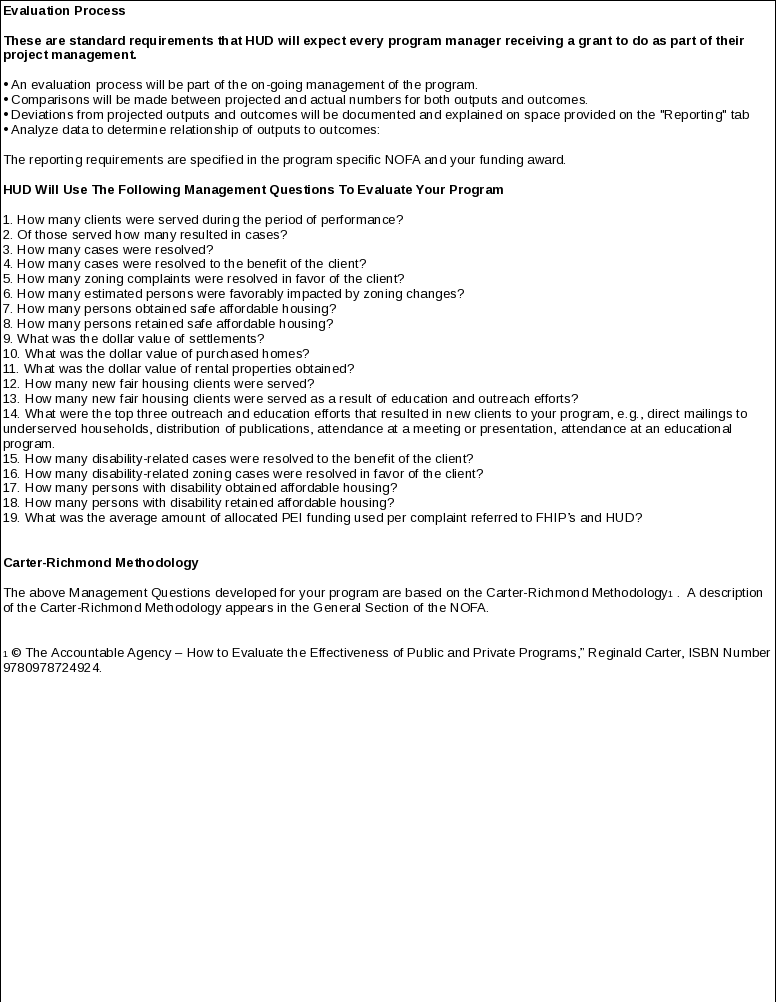 Evaluation Process

These are standard requirements that HUD will expect every program manager receiving a grant to do as part of their project management.

• An evaluation process will be part of the on-going management of the program.
• Comparisons will be made between projected and actual numbers for both outputs and outcomes.
• Deviations from projected outputs and outcomes will be documented and explained on space provided on the "Reporting" tab
• Analyze data to determine relationship of outputs to outcomes:

The reporting requirements are specified in the program specific NOFA and your funding award.

HUD Will Use The Following Management Questions To Evaluate Your Program

1. How many clients were served during the period of performance?
2. Of those served how many resulted in cases?
3. How many cases were resolved?
4. How many cases were resolved to the benefit of the client?
5. How many zoning complaints were resolved in favor of the client?
6. How many estimated persons were favorably impacted by zoning changes?
7. How many persons obtained safe affordable housing?
8. How many persons retained safe affordable housing?
9. What was the dollar value of settlements?
10. What was the dollar value of purchased homes?
11. What was the dollar value of rental properties obtained?
12. How many new fair housing clients were served?
13. How many new fair housing clients were served as a result of education and outreach efforts?
14. What were the top three outreach and education efforts that resulted in new clients to your program, e.g., direct mailings to underserved households, distribution of publications, attendance at a meeting or presentation, attendance at an educational program.
15. How many disability-related cases were resolved to the benefit of the client?
16. How many disability-related zoning cases were resolved in favor of the client?
17. How many persons with disability obtained affordable housing?
18. How many persons with disability retained affordable housing?
19. What was the average amount of allocated PEI funding used per complaint referred to FHIP's and HUD?

Carter-Richmond Methodology

The above Management Questions developed for your program are based on the Carter-Richmond Methodology1 . A description of the Carter-Richmond Methodology appears in the General Section of the NOFA.

1 © The Accountable Agency – How to Evaluate the Effectiveness of Public and Private Programs," Reginald Carter, ISBN Number 9780978724924.